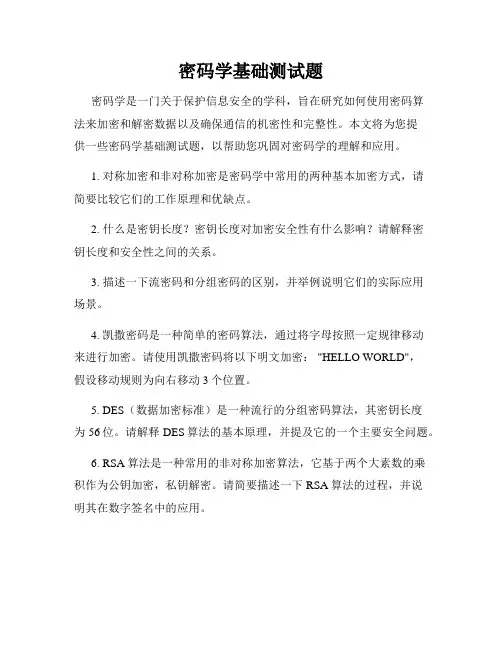 密码学基础测试题

密码学是一门关于保护信息安全的学科，旨在研究如何使用密码算法来加密和解密数据以及确保通信的机密性和完整性。本文将为您提供一些密码学基础测试题，以帮助您巩固对密码学的理解和应用。

1. 对称加密和非对称加密是密码学中常用的两种基本加密方式，请简要比较它们的工作原理和优缺点。

2. 什么是密钥长度？密钥长度对加密安全性有什么影响？请解释密钥长度和安全性之间的关系。

3. 描述一下流密码和分组密码的区别，并举例说明它们的实际应用场景。

4. 凯撒密码是一种简单的密码算法，通过将字母按照一定规律移动来进行加密。请使用凯撒密码将以下明文加密："HELLO WORLD"，假设移动规则为向右移动 3 个位置。

5. DES（数据加密标准）是一种流行的分组密码算法，其密钥长度为 56 位。请解释 DES 算法的基本原理，并提及它的一个主要安全问题。

6. RSA 算法是一种常用的非对称加密算法，它基于两个大素数的乘积作为公钥加密，私钥解密。请简要描述一下 RSA 算法的过程，并说明其在数字签名中的应用。